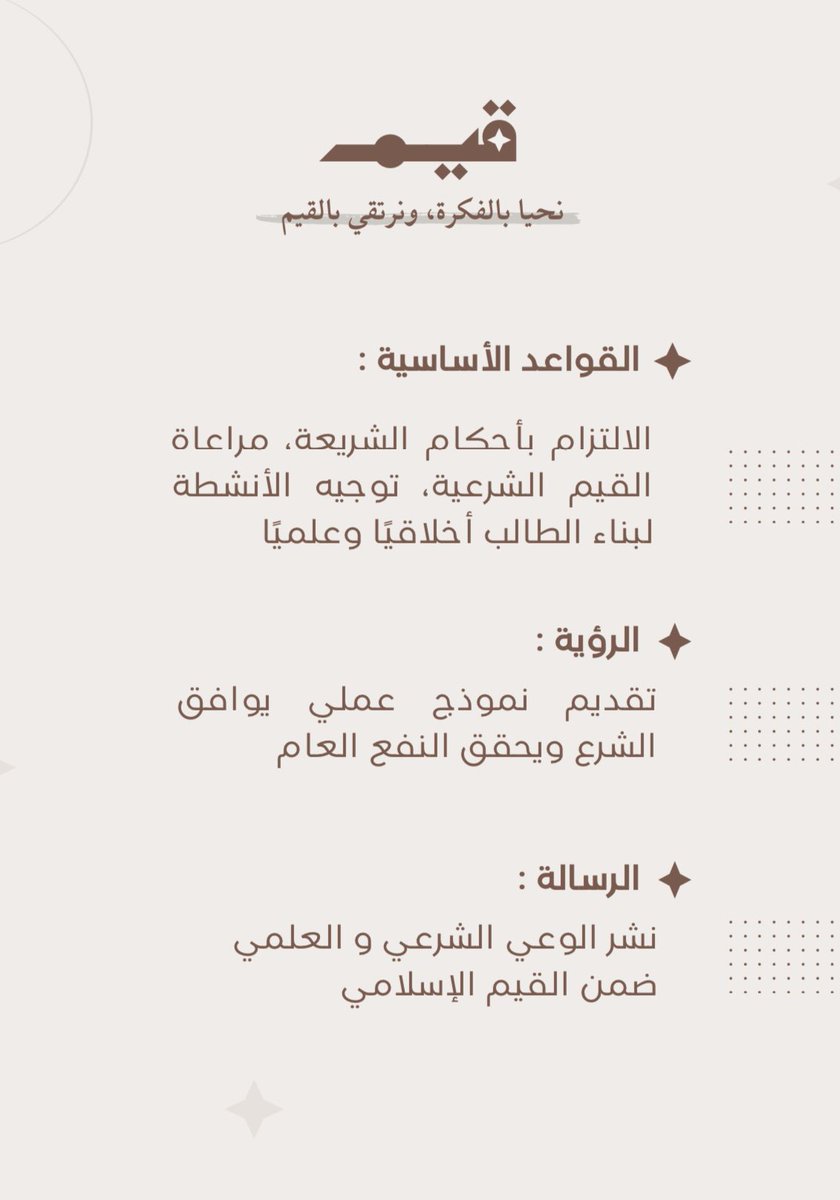 قيم

نحيا بالفكرة، ونرتقي بالقيم

القواعد الأساسية :

الالتزام بأحكام الشريعة، مراعاة القيم الشرعية، توجيه الأنشطة لبناء الطالب أخلاقيًا وعلميًا

الرؤية :

تقديم نموذج عملي يوافق الشرع ويحقق النفع العام

الرسالة :

نشر الوعي الشرعي و العلمي ضمن القيم الإسلامي